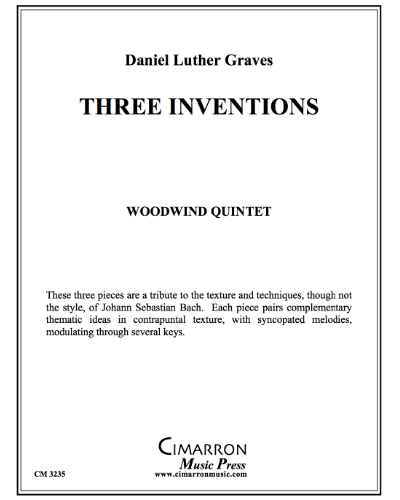 Daniel Luther Graves

THREE INVENTIONS

WOODWIND QUINTET

These three pieces are a tribute to the texture and techniques, though not the style, of Johann Sebastian Bach. Each piece pairs complementary thematic ideas in contrapuntal texture, with syncopated melodies, modulating through several keys.

CIMARRON
Music Press
www.cimarronmusic.com

CM 3235